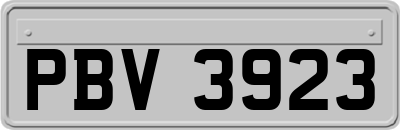 PBV 3923